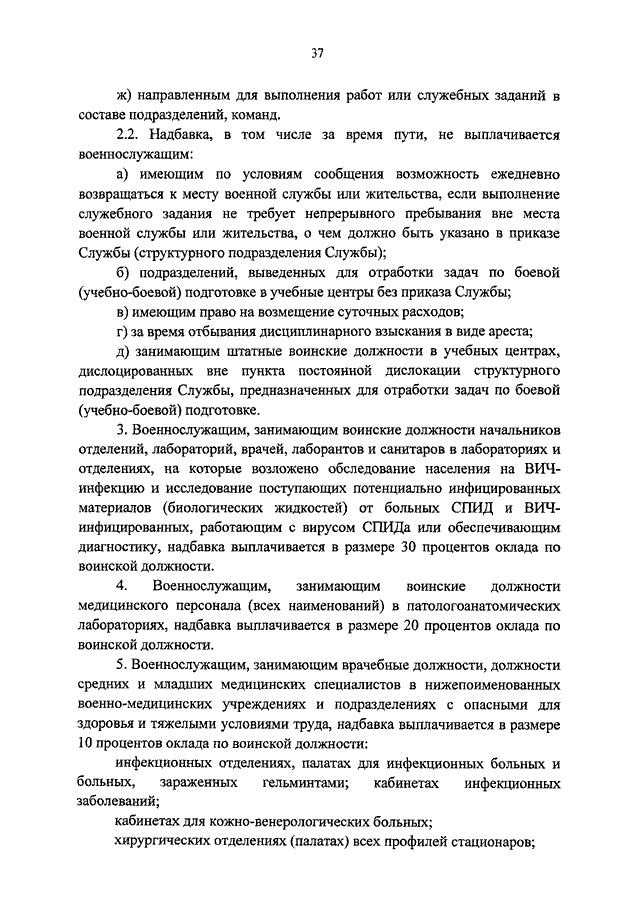 37

ж) направленным для выполнения работ или служебных заданий в составе подразделений, команд.

2.2. Надбавка, в том числе за время пути, не выплачивается военнослужащим:

а) имеющим по условиям сообщения возможность ежедневно возвращаться к месту военной службы или жительства, если выполнение служебного задания не требует непрерывного пребывания вне места военной службы или жительства, о чем должно быть указано в приказе Службы (структурного подразделения Службы);

б) подразделений, выведенных для отработки задач по боевой (учебно-боевой) подготовке в учебные центры без приказа Службы;

в) имеющим право на возмещение суточных расходов;

г) за время отбывания дисциплинарного взыскания в виде ареста;

д) занимающим штатные воинские должности в учебных центрах, дислоцированных вне пункта постоянной дислокации структурного подразделения Службы, предназначенных для отработки задач по боевой (учебно-боевой) подготовке.

3. Военнослужащим, занимающим воинские должности начальников отделений, лабораторий, врачей, лаборантов и санитаров в лабораториях и отделениях, на которые возложено обследование населения на ВИЧ-инфекцию и исследование поступающих потенциально инфицированных материалов (биологических жидкостей) от больных СПИД и ВИЧ-инфицированных, работающим с вирусом СПИДа или обеспечивающим диагностику, надбавка выплачивается в размере 30 процентов оклада по воинской должности.

4. Военнослужащим, занимающим воинские должности медицинского персонала (всех наименований) в патологоанатомических лабораториях, надбавка выплачивается в размере 20 процентов оклада по воинской должности.

5. Военнослужащим, занимающим врачебные должности, должности средних и младших медицинских специалистов в нижепоименованных военно-медицинских учреждениях и подразделениях с опасными для здоровья и тяжелыми условиями труда, надбавка выплачивается в размере 10 процентов оклада по воинской должности:

инфекционных отделениях, палатах для инфекционных больных и больных, зараженных гельминтами; кабинетах инфекционных заболеваний;

кабинетах для кожно-венерологических больных;

хирургических отделениях (палатах) всех профилей стационаров;